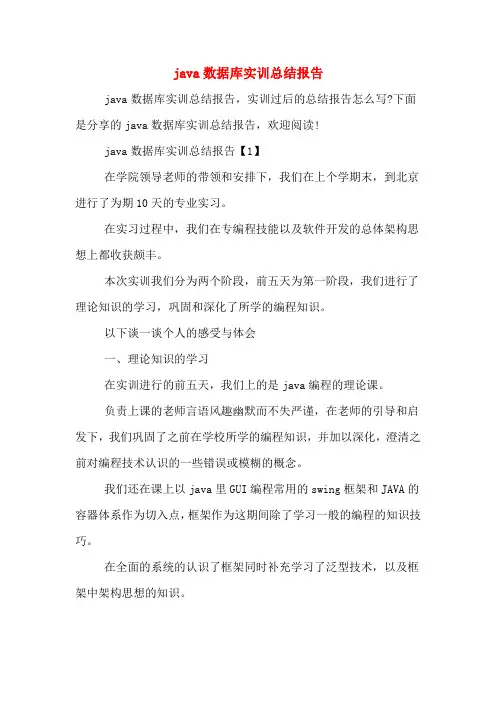 java 数据库实训总结报告

java 数据库实训总结报告，实训过后的总结报告怎么写?下面是分享的 java 数据库实训总结报告，欢迎阅读!

java 数据库实训总结报告【1】

在学院领导老师的带领和安排下，我们在上个学期末，到北京进行了为期 10 天的专业实习。

在实习过程中，我们在专编程技能以及软件开发的总体架构思想上都收获颇丰。

本次实训我们分为两个阶段，前五天为第一阶段，我们进行了理论知识的学习，巩固和深化了所学的编程知识。

以下谈一谈个人的感受与体会

一、理论知识的学习

在实训进行的前五天，我们上的是 java 编程的理论课。

负责上课的老师言语风趣幽默而不失严谨，在老师的引导和启发下，我们巩固了之前在学校所学的编程知识，并加以深化，澄清之前对编程技术认识的一些错误或模糊的概念。

我们还在课上以 java 里 GUI 编程常用的 swing 框架和 JAVA 的容器体系作为切入点，框架作为这期间除了学习一般的编程的知识技巧。

在全面的系统的认识了框架同时补充学习了泛型技术，以及框架中架构思想的知识。